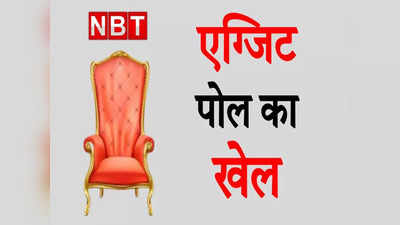 NBT

एग्जिट
पोल का
खेल